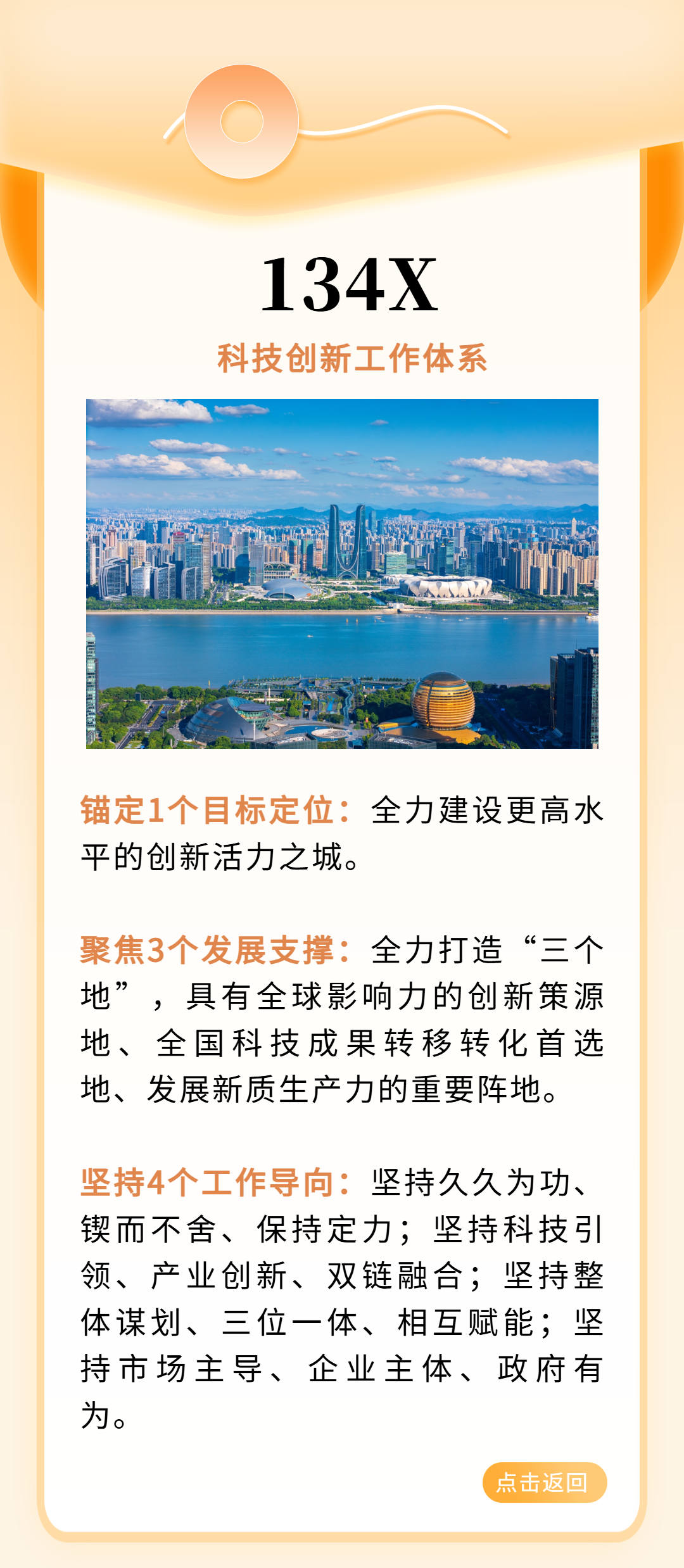 134X

科技创新工作体系

锚定1个目标定位：全力建设更高水平的创新活力之城。

聚焦3个发展支撑：全力打造“三个地”，具有全球影响力的创新策源地、全国科技成果转移转化首选地、发展新质生产力的重要阵地。

坚持4个工作导向：坚持久久为功、锲而不舍、保持定力；坚持科技引领、产业创新、双链融合；坚持整体谋划、三位一体、相互赋能；坚持市场主导、企业主体、政府有为。

点击返回